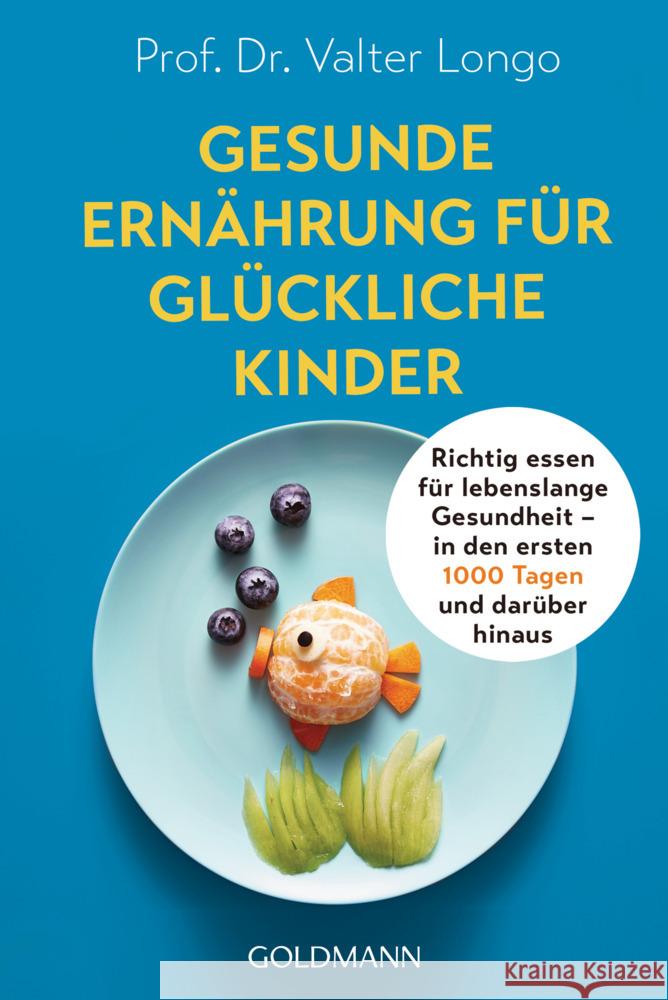 Prof. Dr. Valter Longo

GESUNDE ERNÄHRUNG FÜR GLÜCKLICHE KINDER

Richtig essen für lebenslange Gesundheit – in den ersten 1000 Tagen und darüber hinaus

GOLDMANN